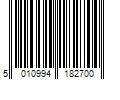 5 010994 182700